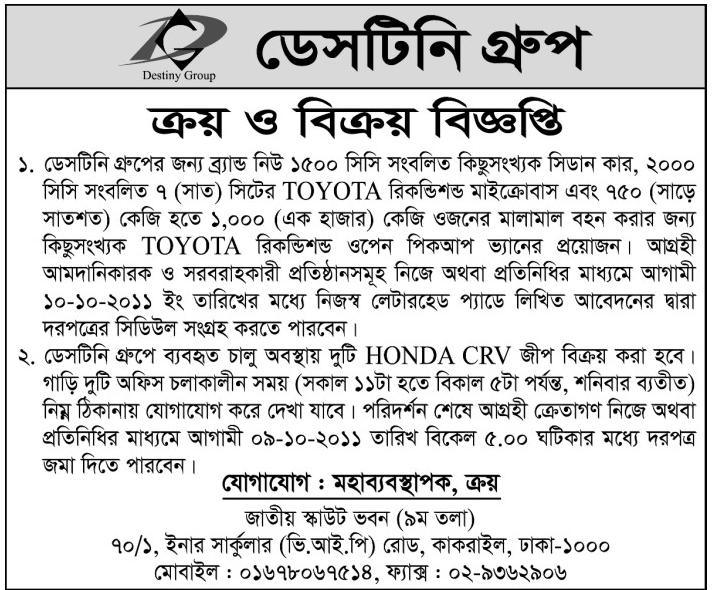 Destiny Group

ডেসটিনি গ্রুপ

ক্রয় ও বিক্রয় বিজ্ঞপ্তি

১. ডেসটিনি গ্রুপের জন্য ব্র্যান্ড নিউ ১৫০০ সিসি সংবলিত কিছুসংখ্যক সিডান কার, ২০০০ সিসি সংবলিত ৭ (সাত) সিটের TOYOTA রিকন্ডিশন্ড মাইক্রোবাস এবং ৭৫০ (সাড়ে সাতশত) কেজি হতে ১,০০০ (এক হাজার) কেজি ওজনের মালামাল বহন করার জন্য কিছুসংখ্যক TOYOTA রিকন্ডিশন্ড ওপেন পিকআপ ভ্যানের প্রয়োজন। আগ্রহী আমদানিকারক ও সরবরাহকারী প্রতিষ্ঠানসমূহ নিজে অথবা প্রতিনিধির মাধ্যমে আগামী ১০-১০-২০১১ ইং তারিখের মধ্যে নিজস্ব লেটারহেড প্যাডে লিখিত আবেদনের দ্বারা দরপত্রের সিডিউল সংগ্রহ করতে পারবেন।

২. ডেসটিনি গ্রুপে ব্যবহৃত চালু অবস্থায় দুটি HONDA CRV জীপ বিক্রয় করা হবে। গাড়ি দুটি অফিস চলাকালীন সময় (সকাল ১১টা হতে বিকাল ৫টা পর্যন্ত, শনিবার ব্যতীত) নিম্ন ঠিকানায় যোগাযোগ করে দেখা যাবে। পরিদর্শন শেষে আগ্রহী ক্রেতাগণ নিজে অথবা প্রতিনিধির মাধ্যমে আগামী ০৯-১০-২০১১ তারিখ বিকেল ৫.০০ ঘটিকার মধ্যে দরপত্র জমা দিতে পারবেন।

যোগাযোগ : মহাব্যবস্থাপক, ক্রয়

জাতীয় স্কাউট ভবন (৯ম তলা)
৭০/১, ইনার সার্কুলার (ভি.আই.পি) রোড, কাকরাইল, ঢাকা-১০০০
মোবাইল : ০১৬৭৮০৬৭৫১৪, ফ্যাক্স : ০২-৯৩৬২৯০৬